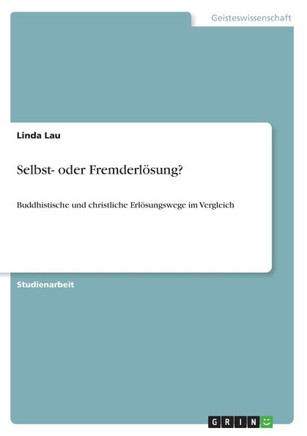 Geisteswissenschaft

Linda Lau

Selbst- oder Fremderlösung?

Buddhistische und christliche Erlösungswege im Vergleich

Studienarbeit

GRIN